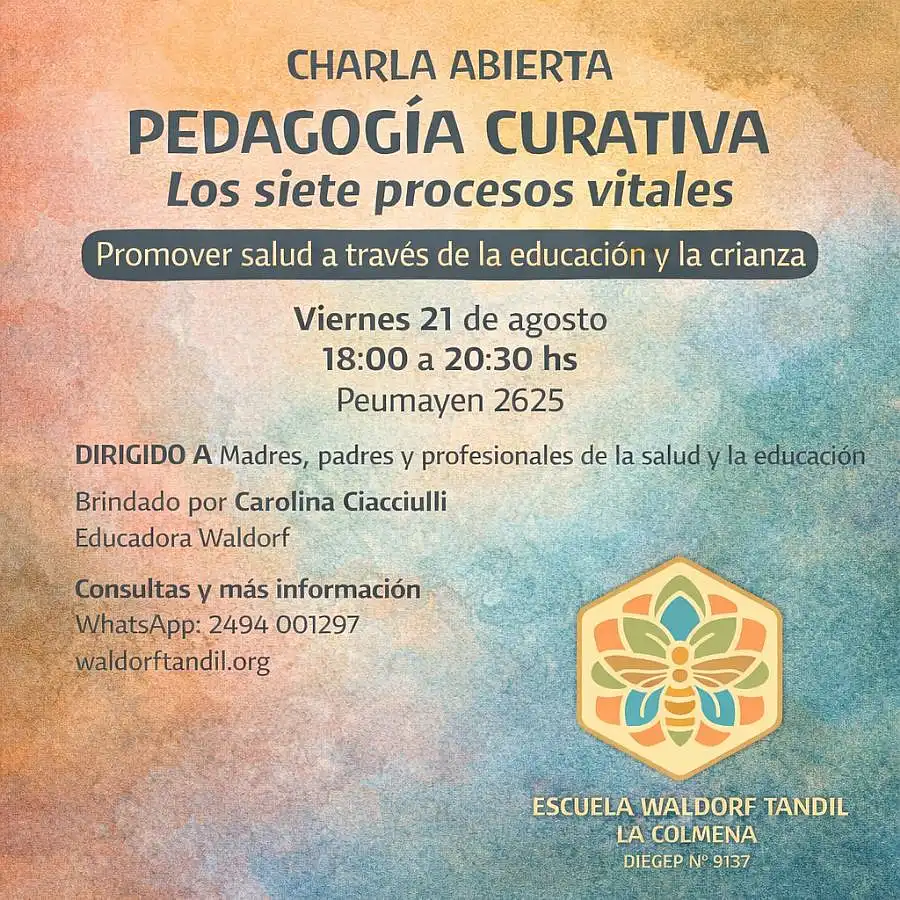 CHARLA ABIERTA

PEDAGOGÍA CURATIVA

Los siete procesos vitales

Promover salud a través de la educación y la crianza

Viernes 21 de agosto
18:00 a 20:30 hs
Peumayen 2625

DIRIGIDO A Madres, padres y profesionales de la salud y la educación

Brindado por Carolina Ciacciulli
Educadora Waldorf

Consultas y más información
WhatsApp: 2494 001297
waldorftandil.org

ESCUELA WALDORF TANDIL
LA COLMENA
DIEGEP Nº 9137